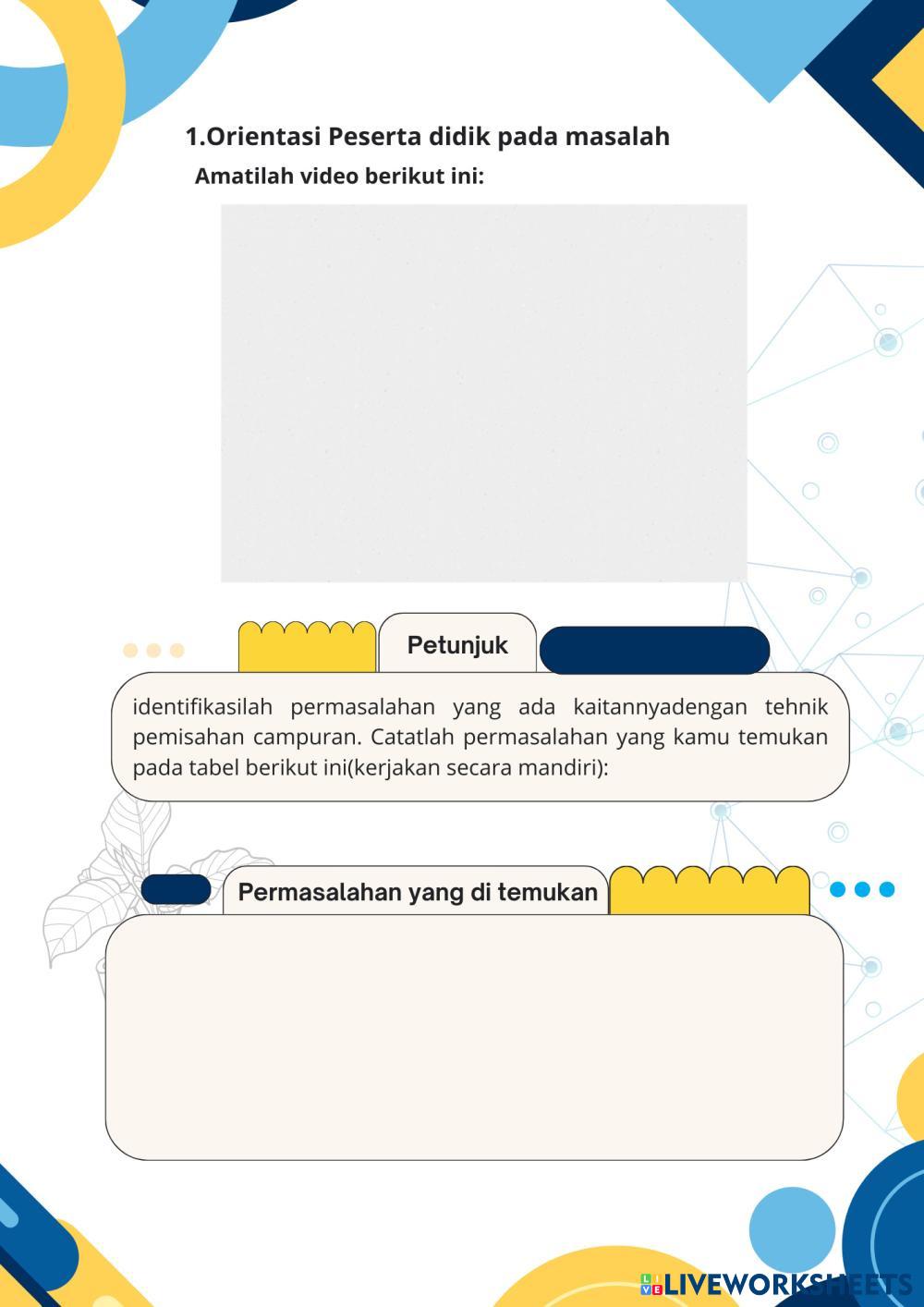 1.Orientasi Peserta didik pada masalah

Amatilah video berikut ini:

Petunjuk

identifikasilah permasalahan yang ada kaitannyadengan tehnik pemisahan campuran. Catatlah permasalahan yang kamu temukan pada tabel berikut ini(kerjakan secara mandiri):

Permasalahan yang di temukan

LIVEWORKSHEETS